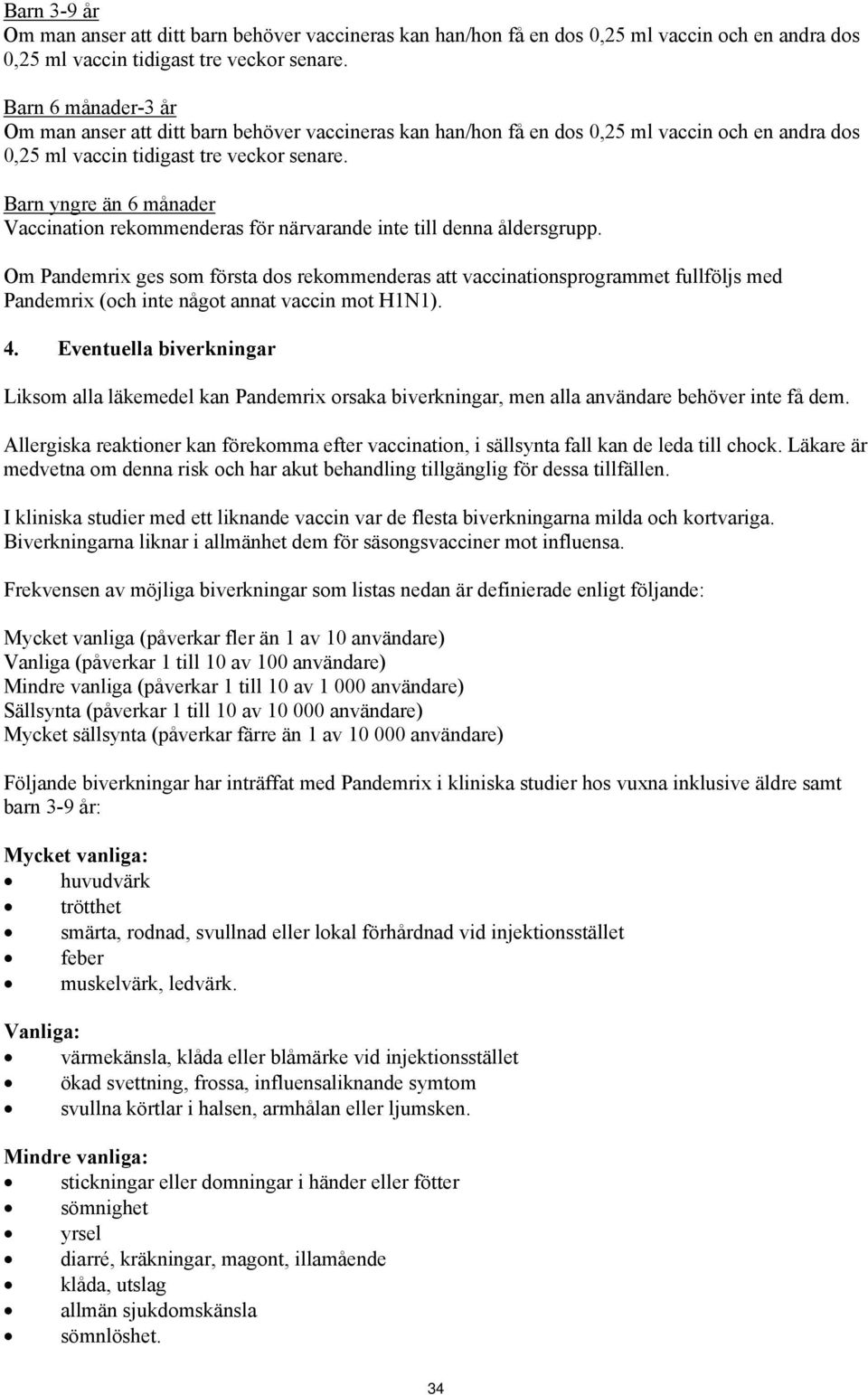 Barn 3-9 år
Om man anser att ditt barn behöver vaccineras kan han/hon få en dos 0,25 ml vaccin och en andra dos 0,25 ml vaccin tidigast tre veckor senare.

Barn 6 månader-3 år
Om man anser att ditt barn behöver vaccineras kan han/hon få en dos 0,25 ml vaccin och en andra dos 0,25 ml vaccin tidigast tre veckor senare.

Barn yngre än 6 månader
Vaccination rekommenderas för närvarande inte till denna åldersgrupp.

Om Pandemrix ges som första dos rekommenderas att vaccinationsprogrammet fullföljs med Pandemrix (och inte något annat vaccin mot H1N1).

4. Eventuella biverkningar

Liksom alla läkemedel kan Pandemrix orsaka biverkningar, men alla användare behöver inte få dem.

Allergiska reaktioner kan förekomma efter vaccination, i sällsynta fall kan de leda till chock. Läkare är medvetna om denna risk och har akut behandling tillgänglig för dessa tillfällen.

I kliniska studier med ett liknande vaccin var de flesta biverkningarna milda och kortvariga. Biverkningarna liknar i allmänhet dem för säsongsvacciner mot influensa.

Frekvensen av möjliga biverkningar som listas nedan är definierade enligt följande:

Mycket vanliga (påverkar fler än 1 av 10 användare)
Vanliga (påverkar 1 till 10 av 100 användare)
Mindre vanliga (påverkar 1 till 10 av 1 000 användare)
Sällsynta (påverkar 1 till 10 av 10 000 användare)
Mycket sällsynta (påverkar färre än 1 av 10 000 användare)

Följande biverkningar har inträffat med Pandemrix i kliniska studier hos vuxna inklusive äldre samt barn 3-9 år:

Mycket vanliga:
• huvudvärk
• trötthet
• smärta, rodnad, svullnad eller lokal förhårdnad vid injektionsstället
• feber
• muskelvärk, ledvärk.

Vanliga:
• värmekänsla, klåda eller blåmärke vid injektionsstället
• ökad svettning, frossa, influensaliknande symtom
• svullna körtlar i halsen, armhålan eller ljumsken.

Mindre vanliga:
• stickningar eller domningar i händer eller fötter
• sömnighet
• yrsel
• diarré, kräkningar, magont, illamående
• klåda, utslag
• allmän sjukdomskänsla
• sömnlöshet.

34